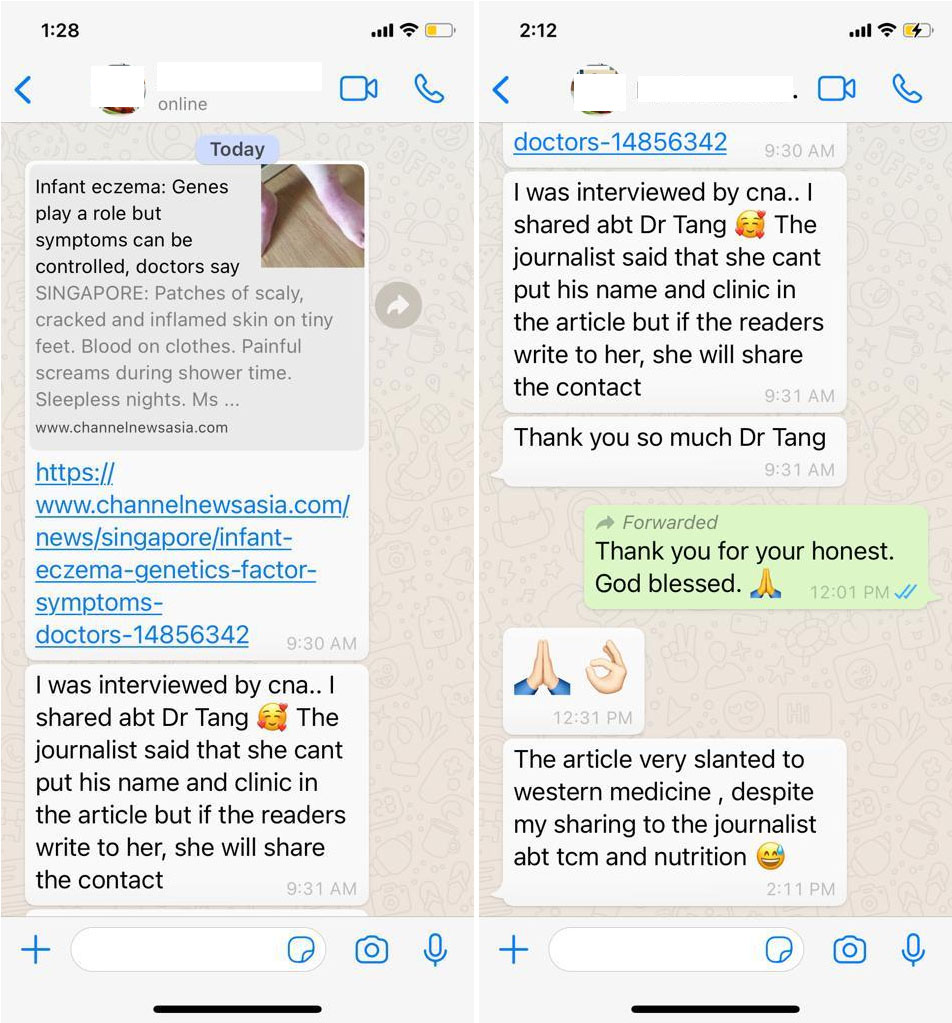 1:28

online

Today

Infant eczema: Genes play a role but symptoms can be controlled, doctors say
SINGAPORE: Patches of scaly, cracked and inflamed skin on tiny feet. Blood on clothes. Painful screams during shower time. Sleepless nights. Ms ...
www.channelnewsasia.com

https://www.channelnewsasia.com/news/singapore/infant-eczema-genetics-factor-symptoms-doctors-14856342 9:30 AM

I was interviewed by cna.. I shared abt Dr Tang 🥰 The journalist said that she cant put his name and clinic in the article but if the readers write to her, she will share the contact 9:31 AM

2:12

doctors-14856342 9:30 AM

I was interviewed by cna.. I shared abt Dr Tang 🥰 The journalist said that she cant put his name and clinic in the article but if the readers write to her, she will share the contact 9:31 AM

Thank you so much Dr Tang 9:31 AM

Forwarded
Thank you for your honest. God blessed. 🙏 12:01 PM

🙏👌 12:31 PM

The article very slanted to western medicine , despite my sharing to the journalist abt tcm and nutrition 😅 2:11 PM